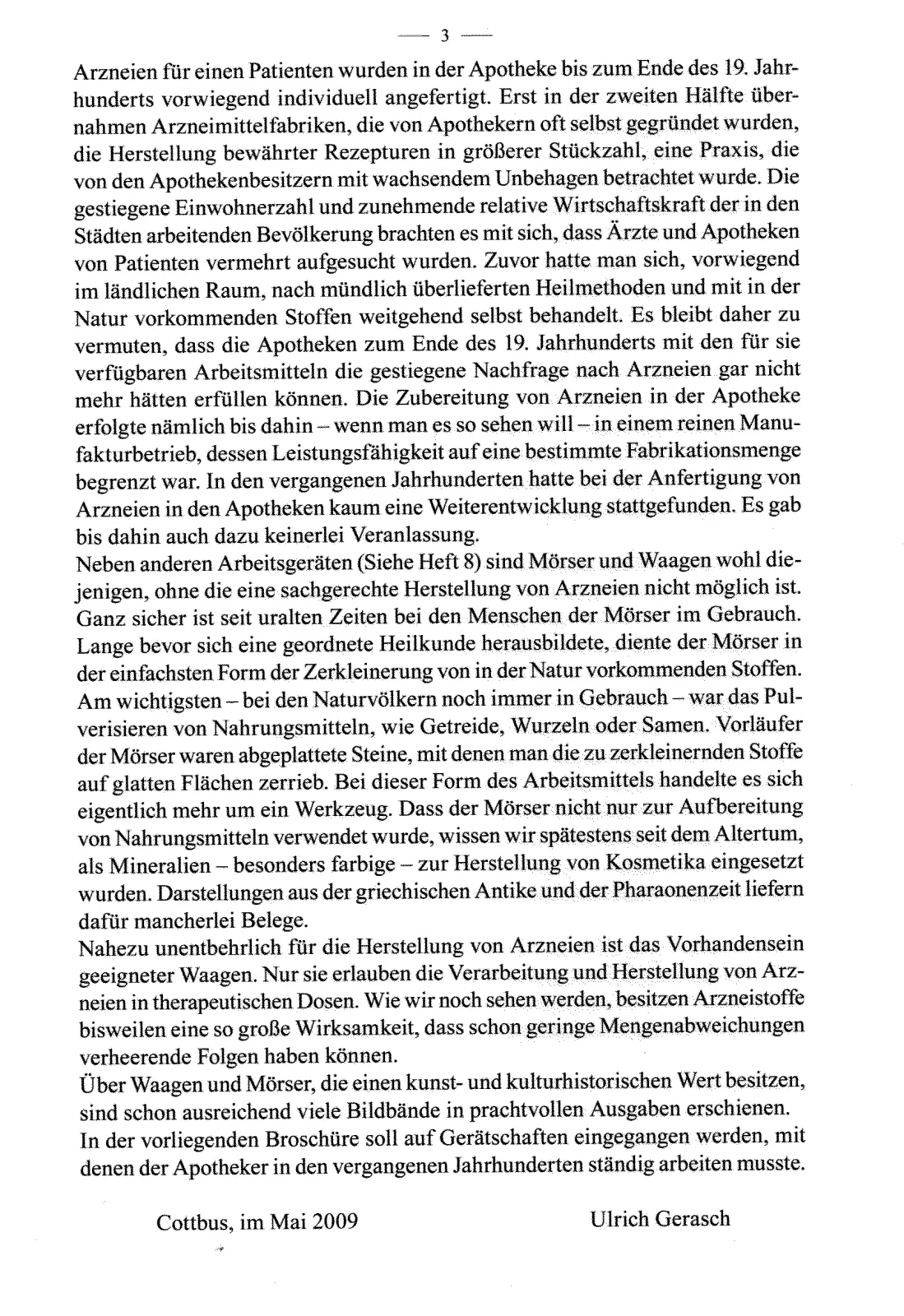 — 3 —

Arzneien für einen Patienten wurden in der Apotheke bis zum Ende des 19. Jahrhunderts vorwiegend individuell angefertigt. Erst in der zweiten Hälfte übernahmen Arzneimittelfabriken, die von Apothekern oft selbst gegründet wurden, die Herstellung bewährter Rezepturen in größerer Stückzahl, eine Praxis, die von den Apothekenbesitzern mit wachsendem Unbehagen betrachtet wurde. Die gestiegene Einwohnerzahl und zunehmende relative Wirtschaftskraft der in den Städten arbeitenden Bevölkerung brachten es mit sich, dass Ärzte und Apotheken von Patienten vermehrt aufgesucht wurden. Zuvor hatte man sich, vorwiegend im ländlichen Raum, nach mündlich überlieferten Heilmethoden und mit in der Natur vorkommenden Stoffen weitgehend selbst behandelt. Es bleibt daher zu vermuten, dass die Apotheken zum Ende des 19. Jahrhunderts mit den für sie verfügbaren Arbeitsmitteln die gestiegene Nachfrage nach Arzneien gar nicht mehr hätten erfüllen können. Die Zubereitung von Arzneien in der Apotheke erfolgte nämlich bis dahin – wenn man es so sehen will – in einem reinen Manufakturbetrieb, dessen Leistungsfähigkeit auf eine bestimmte Fabrikationsmenge begrenzt war. In den vergangenen Jahrhunderten hatte bei der Anfertigung von Arzneien in den Apotheken kaum eine Weiterentwicklung stattgefunden. Es gab bis dahin auch dazu keinerlei Veranlassung.
Neben anderen Arbeitsgeräten (Siehe Heft 8) sind Mörser und Waagen wohl diejenigen, ohne die eine sachgerechte Herstellung von Arzneien nicht möglich ist. Ganz sicher ist seit uralten Zeiten bei den Menschen der Mörser im Gebrauch. Lange bevor sich eine geordnete Heilkunde herausbildete, diente der Mörser in der einfachsten Form der Zerkleinerung von in der Natur vorkommenden Stoffen. Am wichtigsten – bei den Naturvölkern noch immer in Gebrauch – war das Pulverisieren von Nahrungsmitteln, wie Getreide, Wurzeln oder Samen. Vorläufer der Mörser waren abgeplattete Steine, mit denen man die zu zerkleinernden Stoffe auf glatten Flächen zerrieb. Bei dieser Form des Arbeitsmittels handelte es sich eigentlich mehr um ein Werkzeug. Dass der Mörser nicht nur zur Aufbereitung von Nahrungsmitteln verwendet wurde, wissen wir spätestens seit dem Altertum, als Mineralien – besonders farbige – zur Herstellung von Kosmetika eingesetzt wurden. Darstellungen aus der griechischen Antike und der Pharaonenzeit liefern dafür mancherlei Belege.
Nahezu unentbehrlich für die Herstellung von Arzneien ist das Vorhandensein geeigneter Waagen. Nur sie erlauben die Verarbeitung und Herstellung von Arzneien in therapeutischen Dosen. Wie wir noch sehen werden, besitzen Arzneistoffe bisweilen eine so große Wirksamkeit, dass schon geringe Mengenabweichungen verheerende Folgen haben können.
Über Waagen und Mörser, die einen kunst- und kulturhistorischen Wert besitzen, sind schon ausreichend viele Bildbände in prachtvollen Ausgaben erschienen. In der vorliegenden Broschüre soll auf Gerätschaften eingegangen werden, mit denen der Apotheker in den vergangenen Jahrhunderten ständig arbeiten musste.

Cottbus, im Mai 2009

Ulrich Gerasch